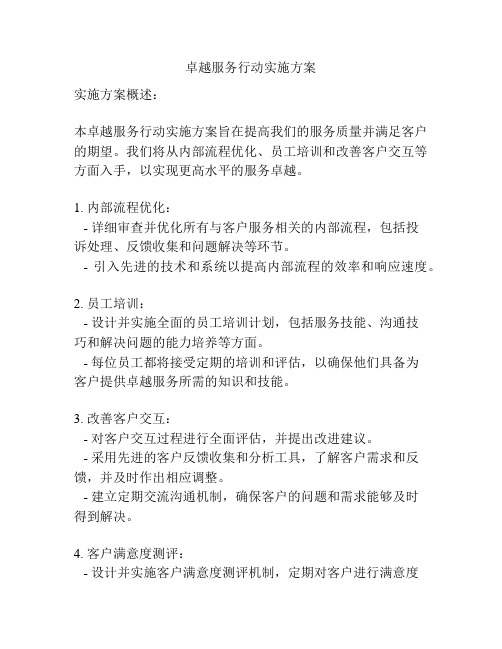 卓越服务行动实施方案

实施方案概述：

本卓越服务行动实施方案旨在提高我们的服务质量并满足客户的期望。我们将从内部流程优化、员工培训和改善客户交互等方面入手，以实现更高水平的服务卓越。

1. 内部流程优化：
- 详细审查并优化所有与客户服务相关的内部流程，包括投诉处理、反馈收集和问题解决等环节。
- 引入先进的技术和系统以提高内部流程的效率和响应速度。

2. 员工培训：
- 设计并实施全面的员工培训计划，包括服务技能、沟通技巧和解决问题的能力培养等方面。
- 每位员工都将接受定期的培训和评估，以确保他们具备为客户提供卓越服务所需的知识和技能。

3. 改善客户交互：
- 对客户交互过程进行全面评估，并提出改进建议。
- 采用先进的客户反馈收集和分析工具，了解客户需求和反馈，并及时作出相应调整。
- 建立定期交流沟通机制，确保客户的问题和需求能够及时得到解决。

4. 客户满意度测评：
- 设计并实施客户满意度测评机制，定期对客户进行满意度